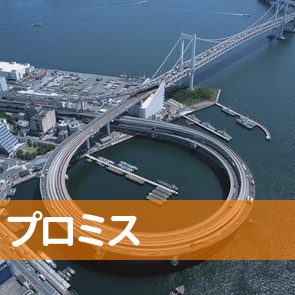 プロミス